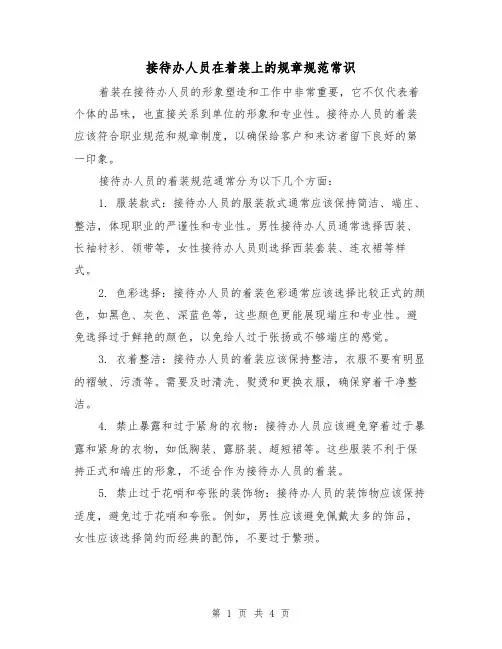 接待办人员在着装上的规章规范常识

着装在接待办人员的形象塑造和工作中非常重要，它不仅代表着个体的品味，也直接关系到单位的形象和专业性。接待办人员的着装应该符合职业规范和规章制度，以确保给客户和来访者留下良好的第一印象。

接待办人员的着装规范通常分为以下几个方面：

1. 服装款式：接待办人员的服装款式通常应该保持简洁、端庄、整洁，体现职业的严谨性和专业性。男性接待办人员通常选择西装、长袖衬衫、领带等，女性接待办人员则选择西装套装、连衣裙等样式。

2. 色彩选择：接待办人员的着装色彩通常应该选择比较正式的颜色，如黑色、灰色、深蓝色等，这些颜色更能展现端庄和专业性。避免选择过于鲜艳的颜色，以免给人过于张扬或不够端庄的感觉。

3. 衣着整洁：接待办人员的着装应该保持整洁，衣服不要有明显的褶皱、污渍等。需要及时清洗、熨烫和更换衣服，确保穿着干净整洁。

4. 禁止暴露和过于紧身的衣物：接待办人员应该避免穿着过于暴露和紧身的衣物，如低胸装、露脐装、超短裙等。这些服装不利于保持正式和端庄的形象，不适合作为接待办人员的着装。

5. 禁止过于花哨和夸张的装饰物：接待办人员的装饰物应该保持适度，避免过于花哨和夸张。例如，男性应该避免佩戴太多的饰品，女性应该选择简约而经典的配饰，不要过于繁琐。

第 1 页 共 4 页